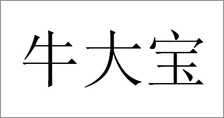 牛大宝